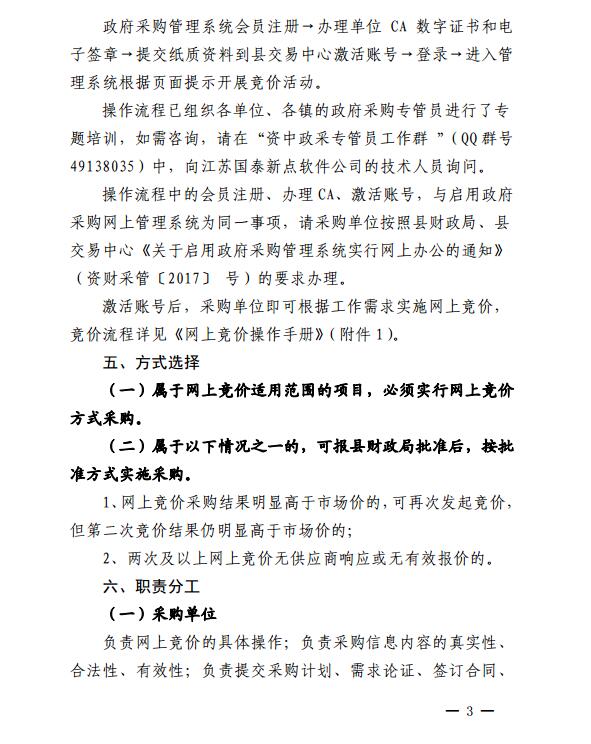 政府采购管理系统会员注册→办理单位 CA 数字证书和电子签章→提交纸质资料到县交易中心激活账号→登录→进入管理系统根据页面提示开展竞价活动。

操作流程已组织各单位、各镇的政府采购专管员进行了专题培训，如需咨询，请在“资中政采专管员工作群”（QQ 群号 49138035）中，向江苏国泰新点软件公司的技术人员询问。

操作流程中的会员注册、办理 CA、激活账号，与启用政府采购网上管理系统为同一事项，请采购单位按照县财政局、县交易中心《关于启用政府采购管理系统实行网上办公的通知》（资财采管〔2017〕 号）的要求办理。

激活账号后，采购单位即可根据工作需求实施网上竞价，竞价流程详见《网上竞价操作手册》(附件 1)。

五、方式选择

（一）属于网上竞价适用范围的项目，必须实行网上竞价方式采购。

（二）属于以下情况之一的，可报县财政局批准后，按批准方式实施采购。

1、网上竞价采购结果明显高于市场价的，可再次发起竞价，但第二次竞价结果仍明显高于市场价的；

2、两次及以上网上竞价无供应商响应或无有效报价的。

六、职责分工

（一）采购单位

负责网上竞价的具体操作；负责采购信息内容的真实性、合法性、有效性；负责提交采购计划、需求论证、签订合同、

— 3 —